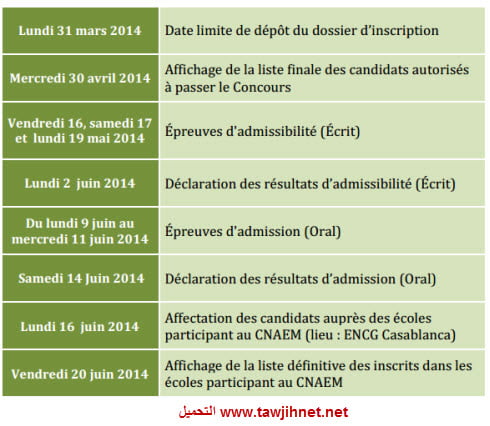 | | |
|---|---|
| Lundi 31 mars 2014 | Date limite de dépôt du dossier d'inscription |
| Mercredi 30 avril 2014 | Affichage de la liste finale des candidats autorisés à passer le Concours |
| Vendredi 16, samedi 17 et lundi 19 mai 2014 | Épreuves d'admissibilité (Écrit) |
| Lundi 2 juin 2014 | Déclaration des résultats d'admissibilité (Écrit) |
| Du lundi 9 juin au mercredi 11 juin 2014 | Épreuves d'admission (Oral) |
| Samedi 14 Juin 2014 | Déclaration des résultats d'admission (Oral) |
| Lundi 16 juin 2014 | Affectation des candidats auprès des écoles participant au CNAEM (lieu : ENCG Casablanca) |
| Vendredi 20 juin 2014 | Affichage de la liste définitive des inscrits dans les écoles participant au CNAEM |

التحميل www.tawjihnet.net